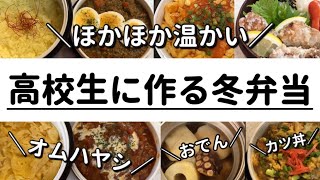 ＼ほかほか温かい／

高校生に作る冬弁当

＼オムハヤシ／

＼おでん／

＼カツ丼／